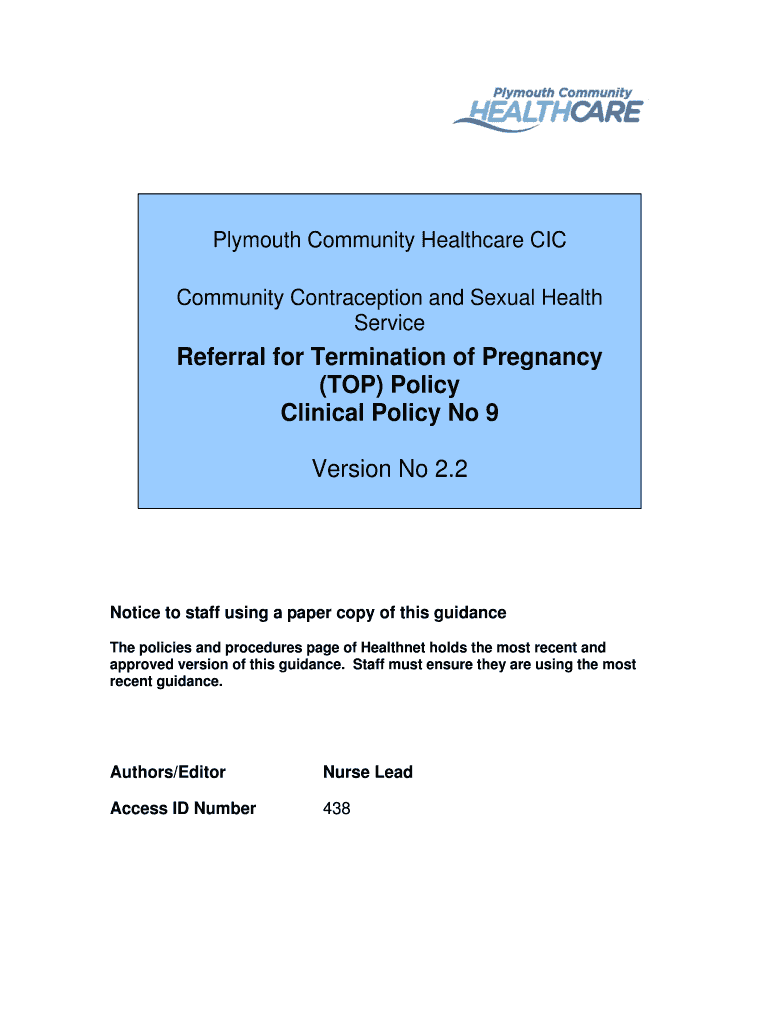 Plymouth Community
HEALTHCARE

Plymouth Community Healthcare CIC

Community Contraception and Sexual Health Service

Referral for Termination of Pregnancy (TOP) Policy
Clinical Policy No 9

Version No 2.2

Notice to staff using a paper copy of this guidance

The policies and procedures page of Healthnet holds the most recent and approved version of this guidance. Staff must ensure they are using the most recent guidance.

Authors/Editor Nurse Lead

Access ID Number 438